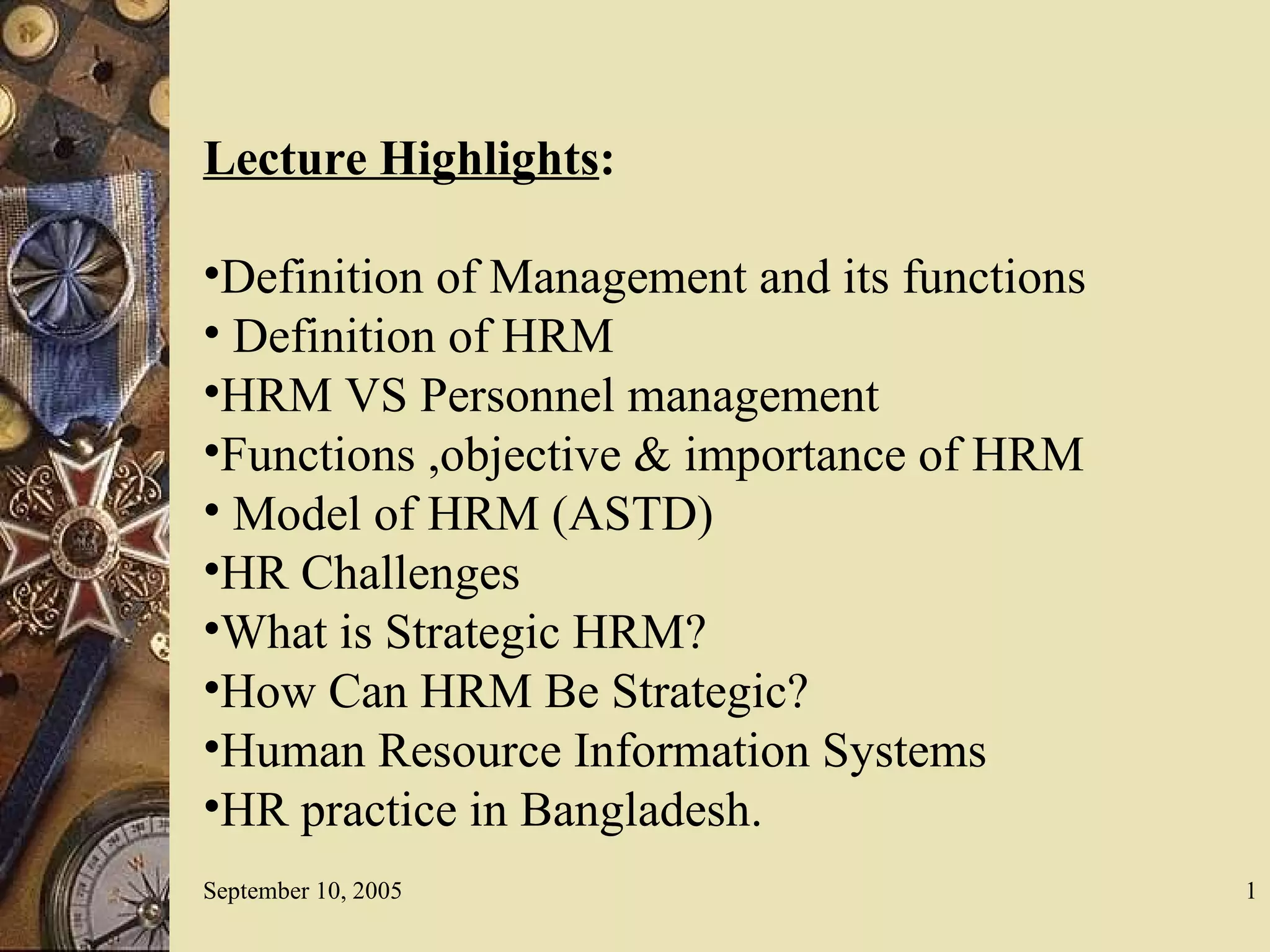 Lecture Highlights:

•Definition of Management and its functions
• Definition of HRM
•HRM VS Personnel management
•Functions ,objective & importance of HRM
• Model of HRM (ASTD)
•HR Challenges
•What is Strategic HRM?
•How Can HRM Be Strategic?
•Human Resource Information Systems
•HR practice in Bangladesh.

September 10, 2005

1